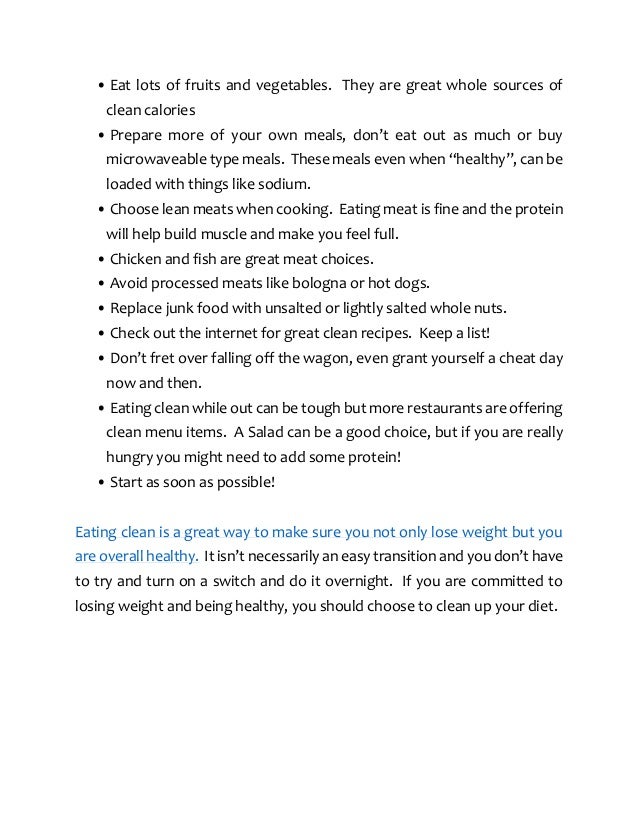 • Eat lots of fruits and vegetables. They are great whole sources of clean calories
• Prepare more of your own meals, don't eat out as much or buy microwaveable type meals. These meals even when "healthy", can be loaded with things like sodium.
• Choose lean meats when cooking. Eating meat is fine and the protein will help build muscle and make you feel full.
• Chicken and fish are great meat choices.
• Avoid processed meats like bologna or hot dogs.
• Replace junk food with unsalted or lightly salted whole nuts.
• Check out the internet for great clean recipes. Keep a list!
• Don't fret over falling off the wagon, even grant yourself a cheat day now and then.
• Eating clean while out can be tough but more restaurants are offering clean menu items. A Salad can be a good choice, but if you are really hungry you might need to add some protein!
• Start as soon as possible!

Eating clean is a great way to make sure you not only lose weight but you are overall healthy. It isn't necessarily an easy transition and you don't have to try and turn on a switch and do it overnight. If you are committed to losing weight and being healthy, you should choose to clean up your diet.